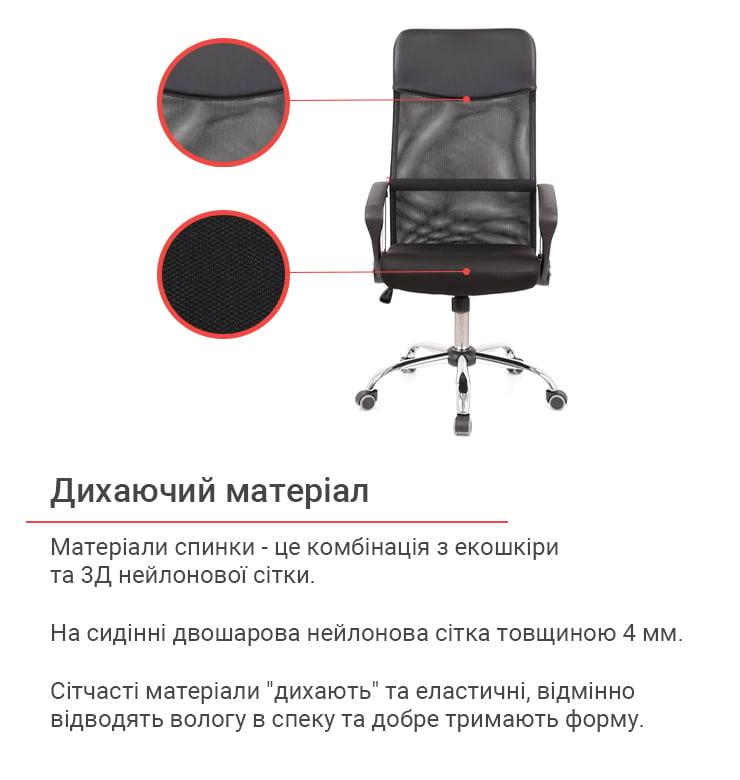 Дихаючий матеріал

Матеріали спинки - це комбінація з екошкіри та 3Д нейлонової сітки.

На сидінні двошарова нейлонова сітка товщиною 4 мм.

Сітчасті матеріали "дихають" та еластичні, відмінно відводять вологу в спеку та добре тримають форму.